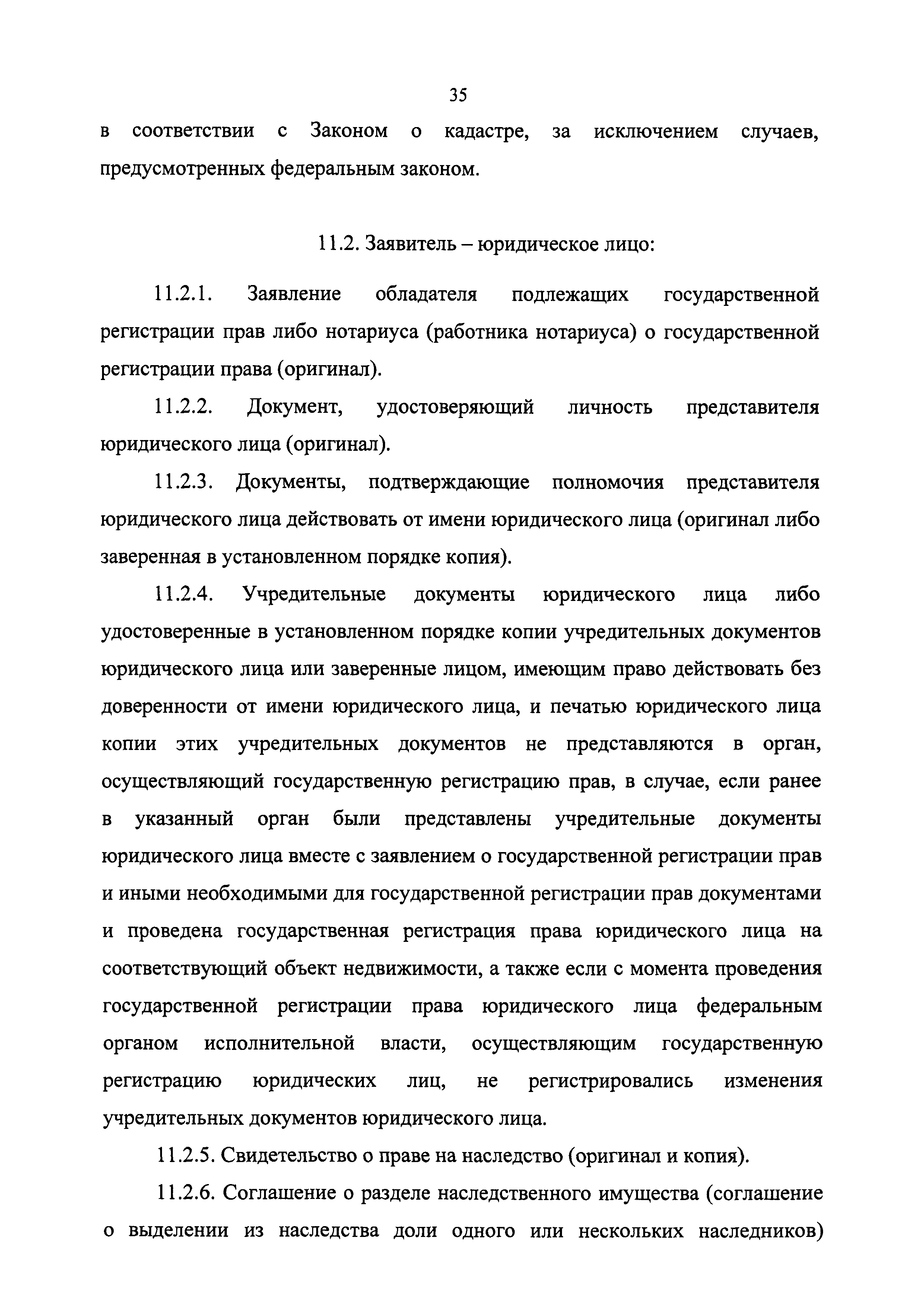 35

в соответствии с Законом о кадастре, за исключением случаев, предусмотренных федеральным законом.

11.2. Заявитель – юридическое лицо:

11.2.1. Заявление обладателя подлежащих государственной регистрации прав либо нотариуса (работника нотариуса) о государственной регистрации права (оригинал).

11.2.2. Документ, удостоверяющий личность представителя юридического лица (оригинал).

11.2.3. Документы, подтверждающие полномочия представителя юридического лица действовать от имени юридического лица (оригинал либо заверенная в установленном порядке копия).

11.2.4. Учредительные документы юридического лица либо удостоверенные в установленном порядке копии учредительных документов юридического лица или заверенные лицом, имеющим право действовать без доверенности от имени юридического лица, и печатью юридического лица копии этих учредительных документов не представляются в орган, осуществляющий государственную регистрацию прав, в случае, если ранее в указанный орган были представлены учредительные документы юридического лица вместе с заявлением о государственной регистрации прав и иными необходимыми для государственной регистрации прав документами и проведена государственная регистрация права юридического лица на соответствующий объект недвижимости, а также если с момента проведения государственной регистрации права юридического лица федеральным органом исполнительной власти, осуществляющим государственную регистрацию юридических лиц, не регистрировались изменения учредительных документов юридического лица.

11.2.5. Свидетельство о праве на наследство (оригинал и копия).

11.2.6. Соглашение о разделе наследственного имущества (соглашение о выделении из наследства доли одного или нескольких наследников)